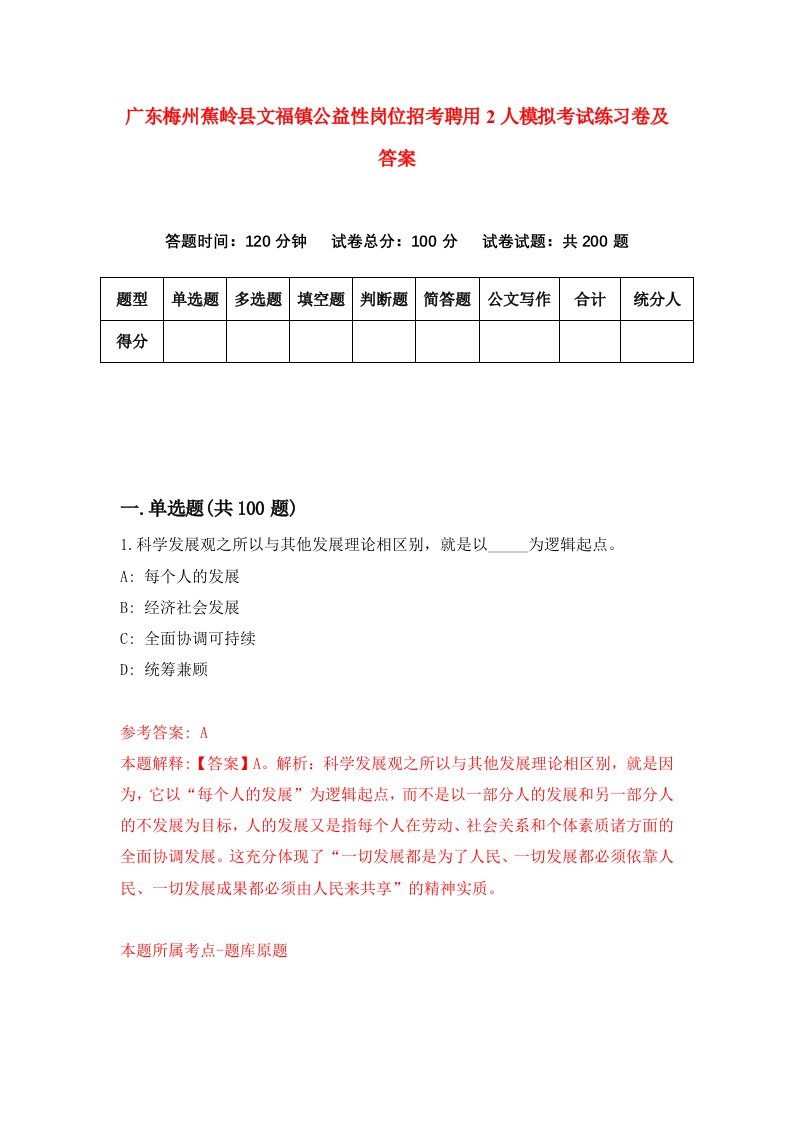 广东梅州蕉岭县文福镇公益性岗位招考聘用2人模拟考试练习卷及答案

答题时间：120分钟　试卷总分：100分　试卷试题：共200题

| 题型 | 单选题 | 多选题 | 填空题 | 判断题 | 简答题 | 公文写作 | 合计 | 统分人 |
|---|---|---|---|---|---|---|---|---|
| 得分 | | | | | | | | |

一.单选题(共100题)

1.科学发展观之所以与其他发展理论相区别，就是以_____为逻辑起点。

A: 每个人的发展

B: 经济社会发展

C: 全面协调可持续

D: 统筹兼顾

参考答案: A

本题解释:【答案】A。解析：科学发展观之所以与其他发展理论相区别，就是因为，它以“每个人的发展”为逻辑起点，而不是以一部分人的发展和另一部分人的不发展为目标，人的发展又是指每个人在劳动、社会关系和个体素质诸方面的全面协调发展。这充分体现了“一切发展都是为了人民、一切发展都必须依靠人民、一切发展成果都必须由人民来共享”的精神实质。

本题所属考点-题库原题